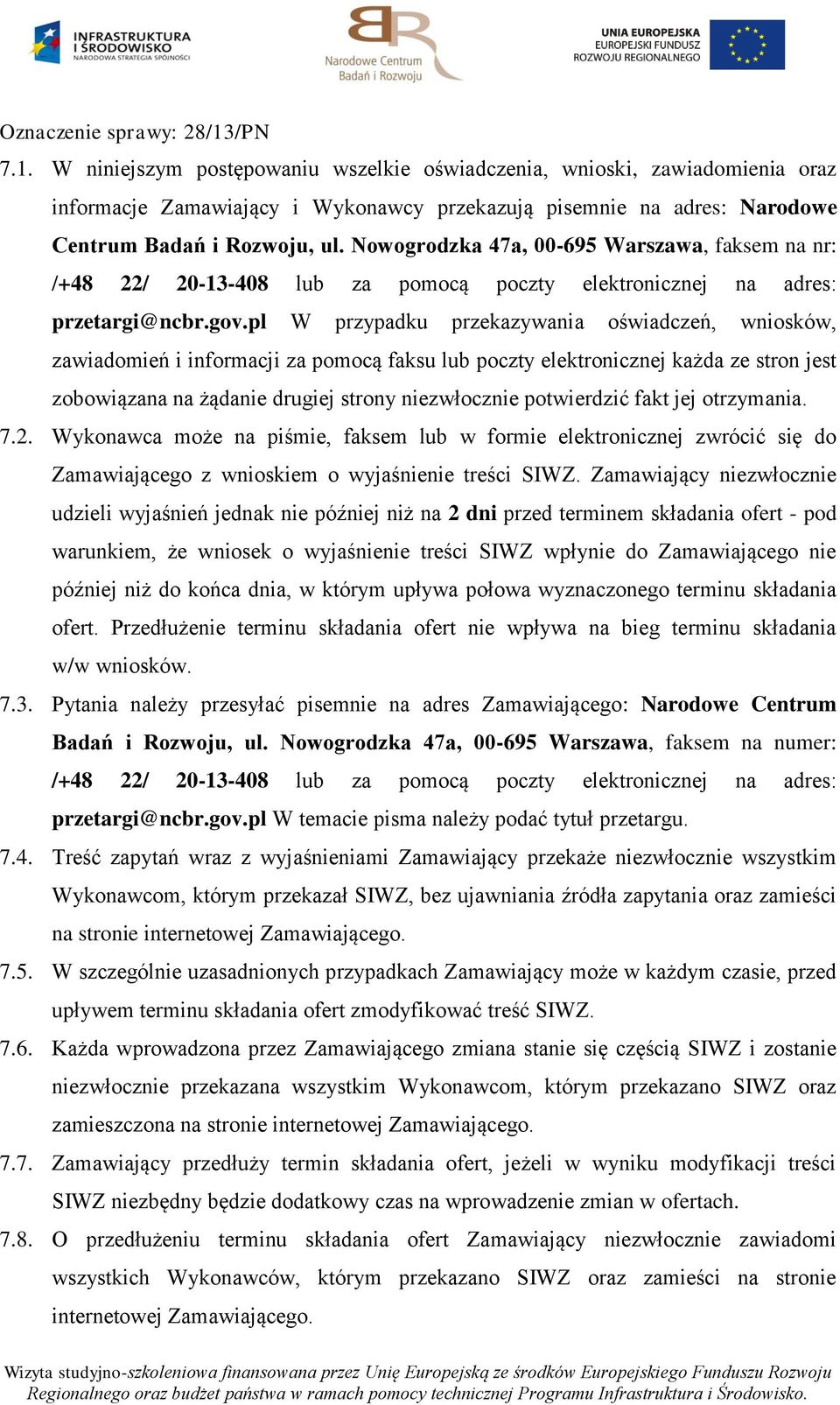 INFRASTRUKTURA I ŚRODOWISKO NARODOWA STRATEGIA SPÓJNOŚCI

Narodowe Centrum Badań i Rozwoju

UNIA EUROPEJSKA EUROPEJSKI FUNDUSZ ROZWOJU REGIONALNEGO

Oznaczenie sprawy: 28/13/PN

7.1. W niniejszym postępowaniu wszelkie oświadczenia, wnioski, zawiadomienia oraz informacje Zamawiający i Wykonawcy przekazują pisemnie na adres: Narodowe Centrum Badań i Rozwoju, ul. Nowogrodzka 47a, 00-695 Warszawa, faksem na nr: /+48 22/ 20-13-408 lub za pomocą poczty elektronicznej na adres: przetargi@ncbr.gov.pl W przypadku przekazywania oświadczeń, wniosków, zawiadomień i informacji za pomocą faksu lub poczty elektronicznej każda ze stron jest zobowiązana na żądanie drugiej strony niezwłocznie potwierdzić fakt jej otrzymania.

7.2. Wykonawca może na piśmie, faksem lub w formie elektronicznej zwrócić się do Zamawiającego z wnioskiem o wyjaśnienie treści SIWZ. Zamawiający niezwłocznie udzieli wyjaśnień jednak nie później niż na 2 dni przed terminem składania ofert - pod warunkiem, że wniosek o wyjaśnienie treści SIWZ wpłynie do Zamawiającego nie później niż do końca dnia, w którym upływa połowa wyznaczonego terminu składania ofert. Przedłużenie terminu składania ofert nie wpływa na bieg terminu składania w/w wniosków.

7.3. Pytania należy przesyłać pisemnie na adres Zamawiającego: Narodowe Centrum Badań i Rozwoju, ul. Nowogrodzka 47a, 00-695 Warszawa, faksem na numer: /+48 22/ 20-13-408 lub za pomocą poczty elektronicznej na adres: przetargi@ncbr.gov.pl W temacie pisma należy podać tytuł przetargu.

7.4. Treść zapytań wraz z wyjaśnieniami Zamawiający przekaże niezwłocznie wszystkim Wykonawcom, którym przekazał SIWZ, bez ujawniania źródła zapytania oraz zamieści na stronie internetowej Zamawiającego.

7.5. W szczególnie uzasadnionych przypadkach Zamawiający może w każdym czasie, przed upływem terminu składania ofert zmodyfikować treść SIWZ.

7.6. Każda wprowadzona przez Zamawiającego zmiana stanie się częścią SIWZ i zostanie niezwłocznie przekazana wszystkim Wykonawcom, którym przekazano SIWZ oraz zamieszczona na stronie internetowej Zamawiającego.

7.7. Zamawiający przedłuży termin składania ofert, jeżeli w wyniku modyfikacji treści SIWZ niezbędny będzie dodatkowy czas na wprowadzenie zmian w ofertach.

7.8. O przedłużeniu terminu składania ofert Zamawiający niezwłocznie zawiadomi wszystkich Wykonawców, którym przekazano SIWZ oraz zamieści na stronie internetowej Zamawiającego.

Wizyta studyjno-szkoleniowa finansowana przez Unię Europejską ze środków Europejskiego Funduszu Rozwoju Regionalnego oraz budżet państwa w ramach pomocy technicznej Programu Infrastruktura i Środowisko.